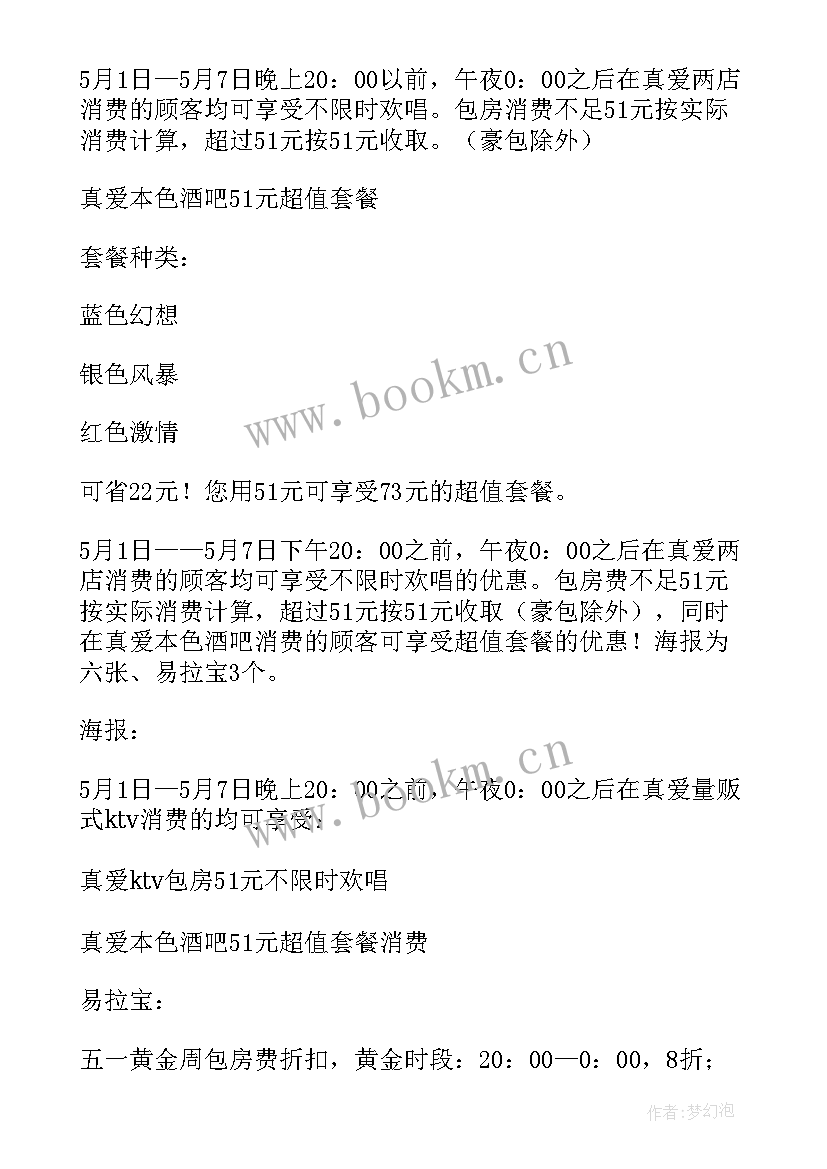 5月1日—5月7日晚上20：00以前，午夜0：00之后在真爱两店消费的顾客均可享受不限时欢唱。包房消费不足51元按实际消费计算，超过51元按51元收取。（豪包除外）

真爱本色酒吧51元超值套餐

套餐种类：

蓝色幻想

银色风暴

红色激情

可省22元！您用51元可享受73元的超值套餐。

5月1日——5月7日下午20：00之前，午夜0：00之后在真爱两店消费的顾客均可享受不限时欢唱的优惠。包房费不足51元按实际消费计算，超过51元按51元收取（豪包除外），同时在真爱本色酒吧消费的顾客可享受超值套餐的优惠！海报为六张、易拉宝3个。

海报：

5月1日—5月7日晚上20：00之前，午夜0：00之后在真爱量贩式ktv消费的均可享受：

真爱ktv包房51元不限时欢唱

真爱本色酒吧51元超值套餐消费

易拉宝：

五一黄金周包房费折扣，黄金时段：20：00—0：00，8折；

www.bookm.cn

www.bookm.cn

作者：梦幻泡